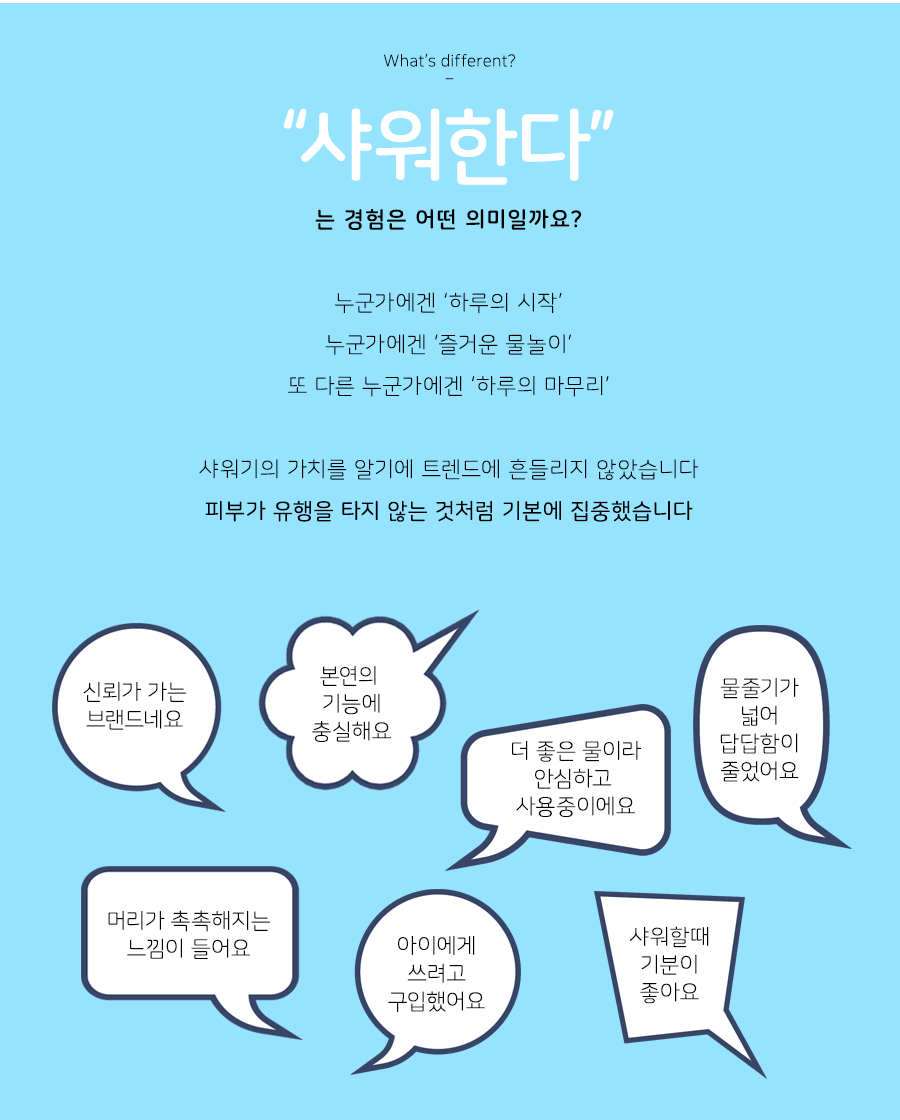 What's different?
-

"샤워한다"

는 경험은 어떤 의미일까요?

누군가에겐 '하루의 시작'
누군가에겐 '즐거운 물놀이'
또 다른 누군가에겐 '하루의 마무리'

샤워기의 가치를 알기에 트렌드에 흔들리지 않았습니다
피부가 유행을 타지 않는 것처럼 기본에 집중했습니다

신뢰가 가는
브랜드네요

본연의
기능에
충실해요

더 좋은 물이라
안심하고
사용중이에요

물줄기가
넓어
답답함이
줄었어요

머리가 촉촉해지는
느낌이 들어요

아이에게
쓰려고
구입했어요

샤워할때
기분이
좋아요